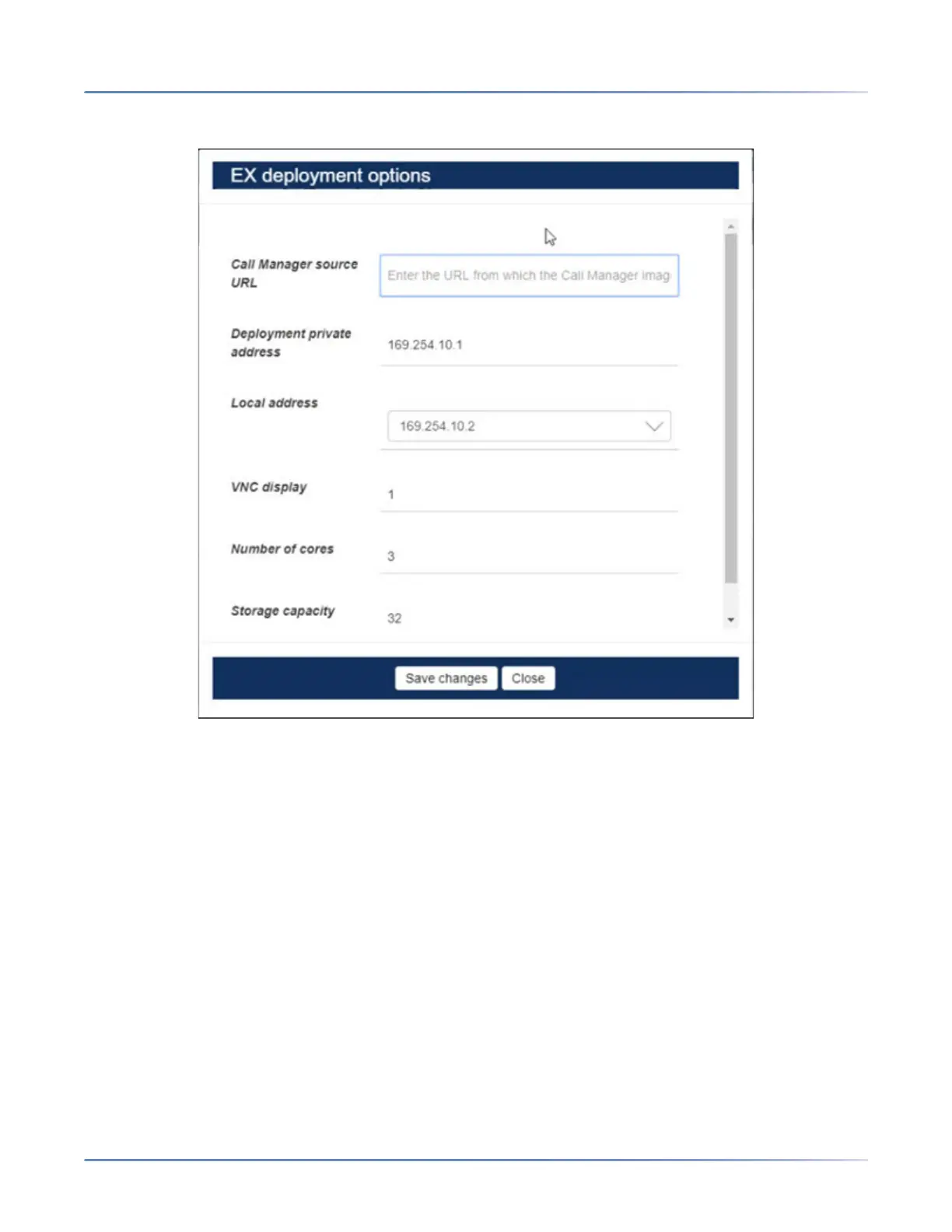 EX deployment options

Call Manager source URL

Enter the URL from which the Call Manager imag

Deployment private address

169.254.10.1

Local address

169.254.10.2

VNC display

1

Number of cores

3

Storage capacity

32

Save changes Close